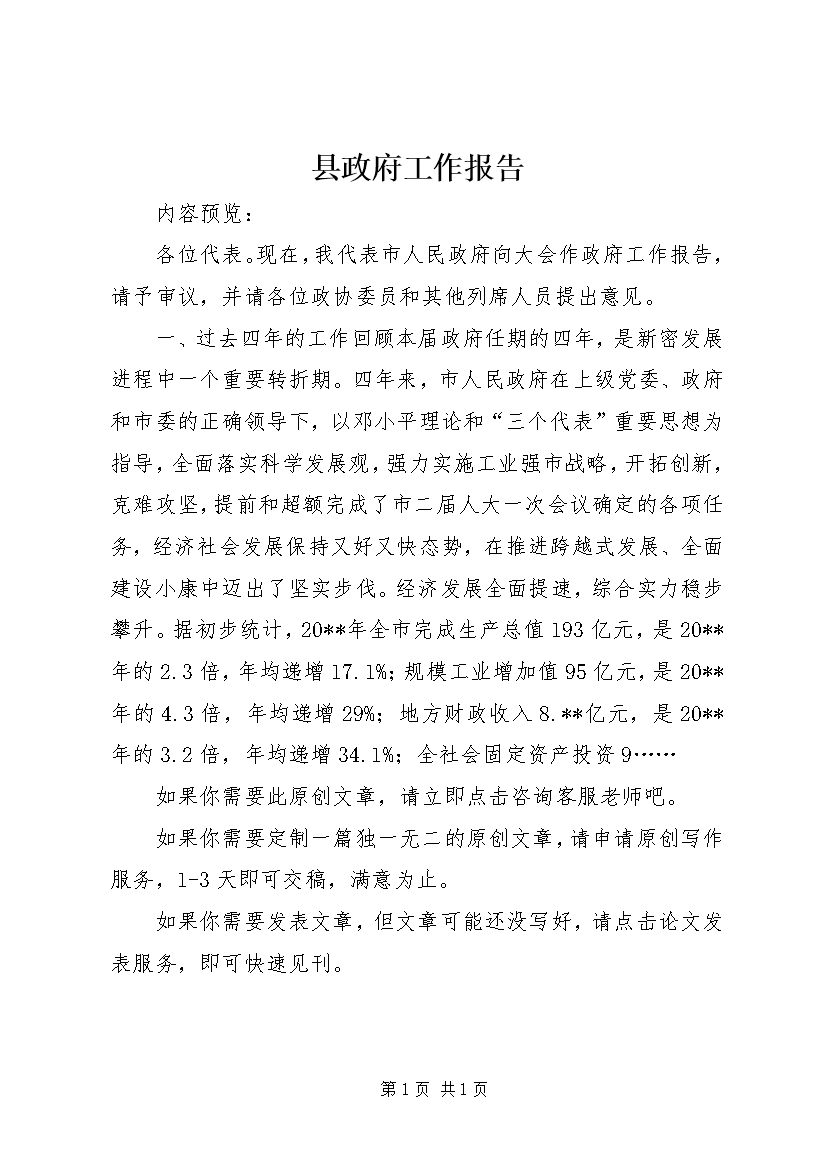 县政府工作报告

内容预览：

各位代表。现在，我代表市人民政府向大会作政府工作报告，请予审议，并请各位政协委员和其他列席人员提出意见。

一、过去四年的工作回顾本届政府任期的四年，是新密发展进程中一个重要转折期。四年来，市人民政府在上级党委、政府和市委的正确领导下，以邓小平理论和“三个代表”重要思想为指导，全面落实科学发展观，强力实施工业强市战略，开拓创新，克难攻坚，提前和超额完成了市二届人大一次会议确定的各项任务，经济社会发展保持又好又快态势，在推进跨越式发展、全面建设小康中迈出了坚实步伐。经济发展全面提速，综合实力稳步攀升。据初步统计，20**年全市完成生产总值193亿元，是20**年的2.3倍，年均递增17.1%；规模工业增加值95亿元，是20**年的4.3倍，年均递增29%；地方财政收入8.**亿元，是20**年的3.2倍，年均递增34.1%；全社会固定资产投资9……

如果你需要此原创文章，请立即点击咨询客服老师吧。

如果你需要定制一篇独一无二的原创文章，请申请原创写作服务，1-3天即可交稿，满意为止。

如果你需要发表文章，但文章可能还没写好，请点击论文发表服务，即可快速见刊。

第1页 共1页